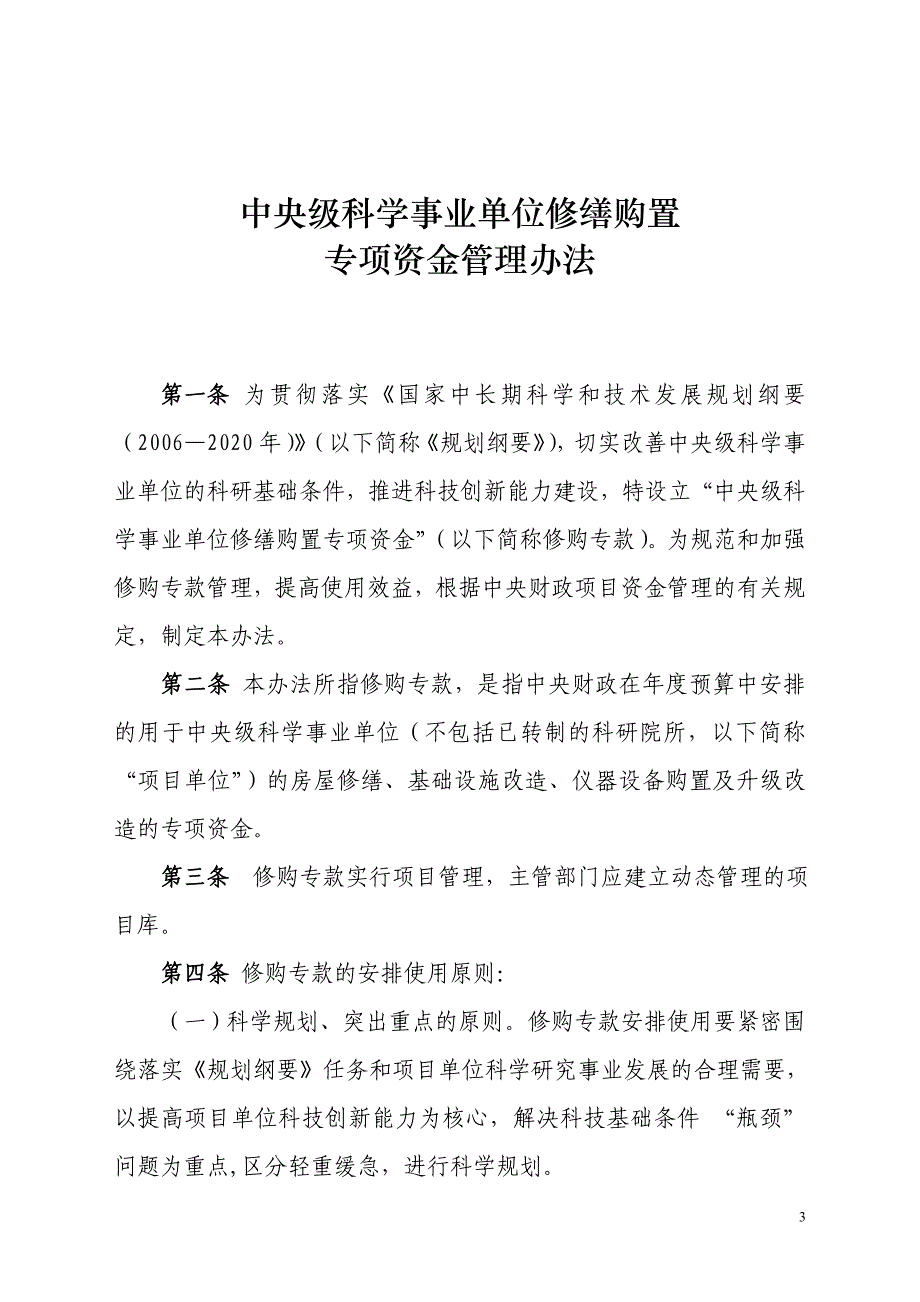 中央级科学事业单位修缮购置
专项资金管理办法

第一条 为贯彻落实《国家中长期科学和技术发展规划纲要（2006—2020年）》（以下简称《规划纲要》），切实改善中央级科学事业单位的科研基础条件，推进科技创新能力建设，特设立“中央级科学事业单位修缮购置专项资金”（以下简称修购专款）。为规范和加强修购专款管理，提高使用效益，根据中央财政项目资金管理的有关规定，制定本办法。

第二条 本办法所指修购专款，是指中央财政在年度预算中安排的用于中央级科学事业单位（不包括已转制的科研院所，以下简称“项目单位”）的房屋修缮、基础设施改造、仪器设备购置及升级改造的专项资金。

第三条 修购专款实行项目管理，主管部门应建立动态管理的项目库。

第四条 修购专款的安排使用原则：

（一）科学规划、突出重点的原则。修购专款安排使用要紧密围绕落实《规划纲要》任务和项目单位科学研究事业发展的合理需要，以提高项目单位科技创新能力为核心，解决科技基础条件 “瓶颈”问题为重点,区分轻重缓急，进行科学规划。

3